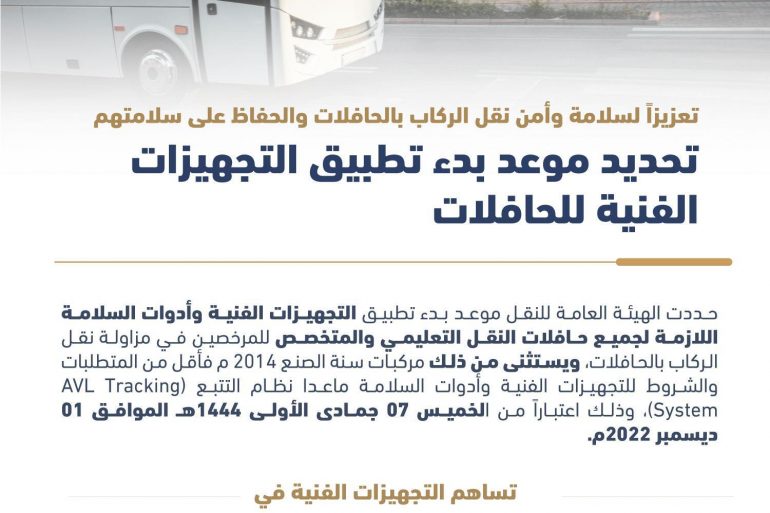 تعزيزاً لسلامة وأمن نقل الركاب بالحافلات والحفاظ على سلامتهم

تحديد موعد بدء تطبيق التجهيزات الفنية للحافلات

حددت الهيئة العامة للنقل موعد بدء تطبيق التجهيزات الفنية وأدوات السلامة اللازمة لجميع حافلات النقل التعليمي والمتخصص للمرخصين في مزاولة نقل الركاب بالحافلات، ويستثنى من ذلك مركبات سنة الصنع 2014 م فأقل من المتطلبات والشروط للتجهيزات الفنية وأدوات السلامة ماعدا نظام التتبع (AVL Tracking System)، وذلك اعتباراً من الخميس 07 جمادى الأولى 1444هـ الموافق 01 ديسمبر 2022م.

تساهم التجهيزات الفنية في